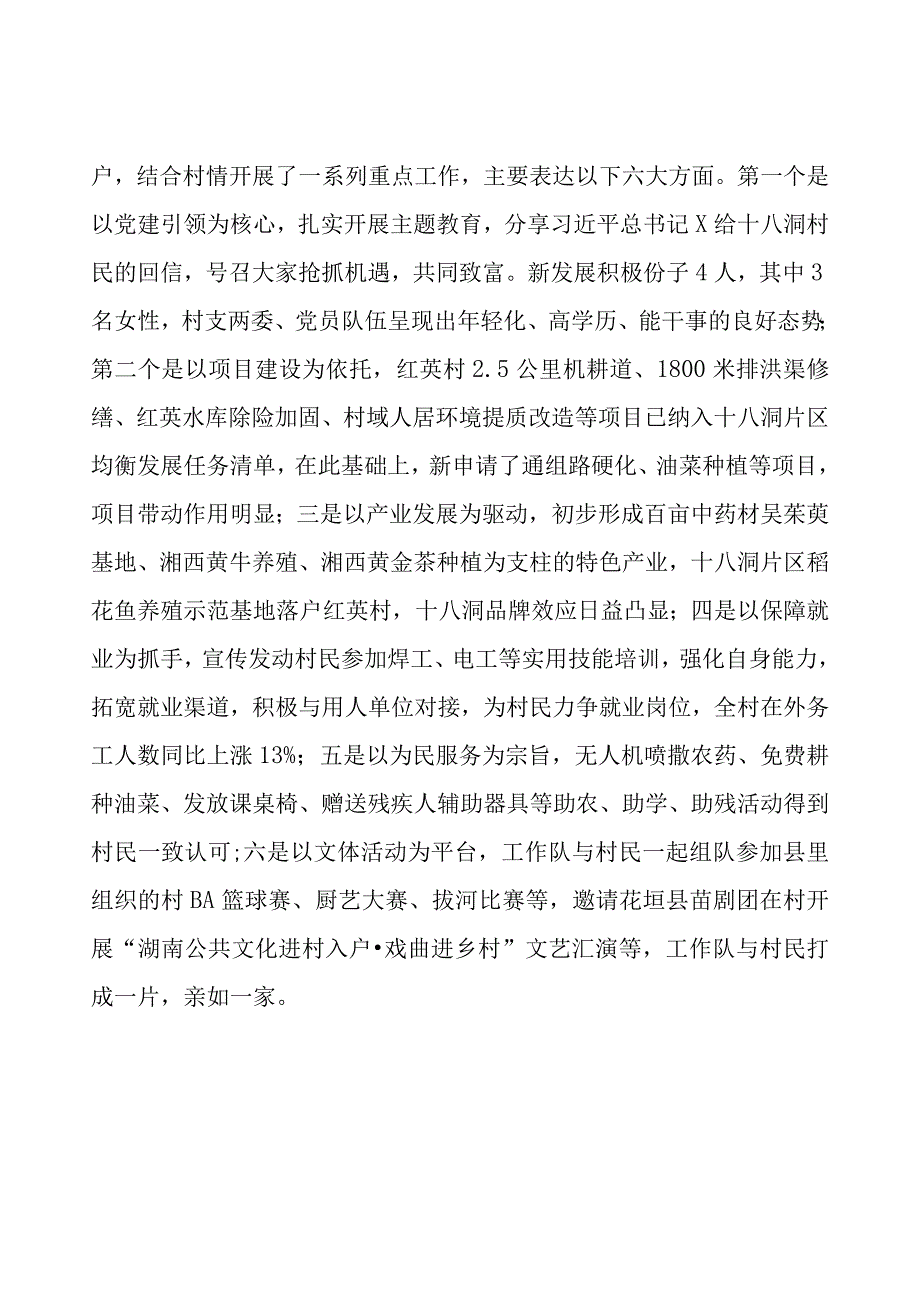 户，结合村情开展了一系列重点工作，主要表达以下六大方面。第一个是以党建引领为核心，扎实开展主题教育，分享习近平总书记X给十八洞村民的回信，号召大家抢抓机遇，共同致富。新发展积极份子4人，其中3名女性，村支两委、党员队伍呈现出年轻化、高学历、能干事的良好态势；第二个是以项目建设为依托，红英村2.5公里机耕道、1800米排洪渠修缮、红英水库除险加固、村域人居环境提质改造等项目已纳入十八洞片区均衡发展任务清单，在此基础上，新申请了通组路硬化、油菜种植等项目，项目带动作用明显；三是以产业发展为驱动，初步形成百亩中药材吴茱萸基地、湘西黄牛养殖、湘西黄金茶种植为支柱的特色产业，十八洞片区稻花鱼养殖示范基地落户红英村，十八洞品牌效应日益凸显；四是以保障就业为抓手，宣传发动村民参加焊工、电工等实用技能培训，强化自身能力，拓宽就业渠道，积极与用人单位对接，为村民力争就业岗位，全村在外务工人数同比上涨13%；五是以为民服务为宗旨，无人机喷撒农药、免费耕种油菜、发放课桌椅、赠送残疾人辅助器具等助农、助学、助残活动得到村民一致认可;六是以文体活动为平台，工作队与村民一起组队参加县里组织的村BA篮球赛、厨艺大赛、拔河比赛等，邀请花垣县苗剧团在村开展“湖南公共文化进村入户•戏曲进乡村”文艺汇演等，工作队与村民打成一片，亲如一家。